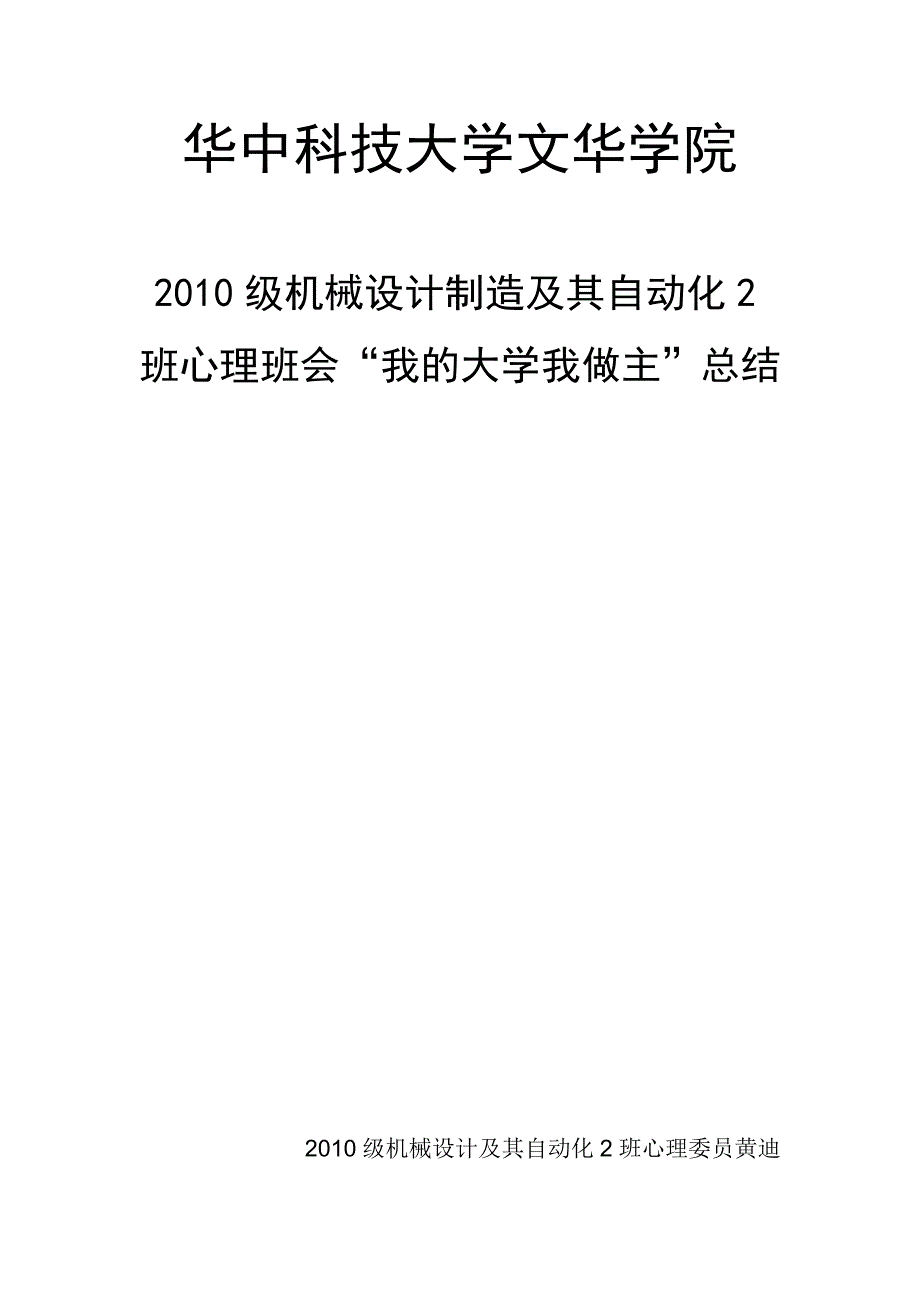 华中科技大学文华学院

2010 级机械设计制造及其自动化 2 班心理班会“我的大学我做主”总结

2010 级机械设计及其自动化 2 班心理委员黄迪